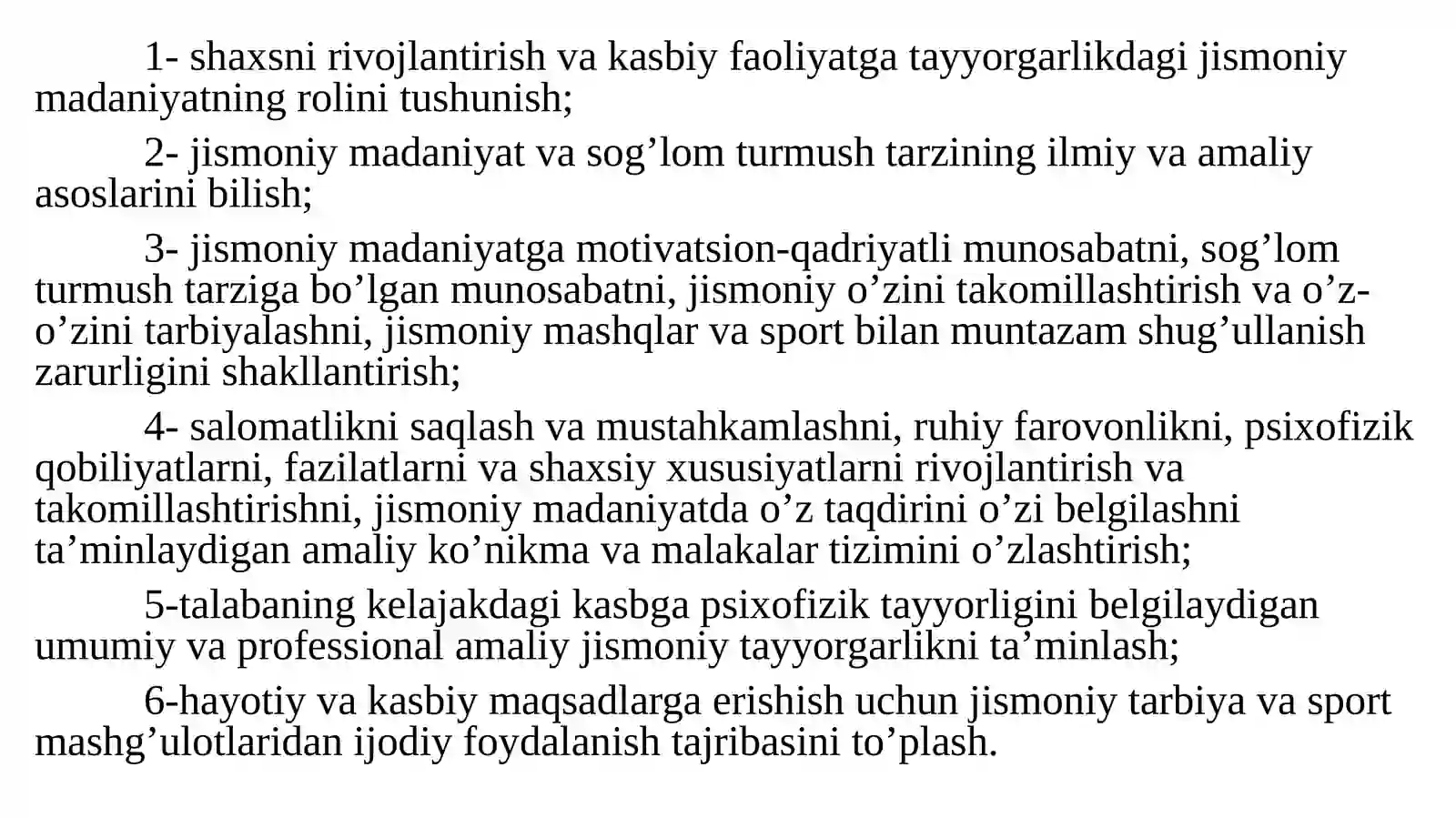 1- shaxsni rivojlantirish va kasbiy faoliyatga tayyorgarlikdagi jismoniy madaniyatning rolini tushunish;

2- jismoniy madaniyat va sog’lom turmush tarzining ilmiy va amaliy asoslarini bilish;

3- jismoniy madaniyatga motivatsion-qadriyatli munosabatni, sog’lom turmush tarziga bo’lgan munosabatni, jismoniy o’zini takomillashtirish va o’z-o’zini tarbiyalashni, jismoniy mashqlar va sport bilan muntazam shug’ullanish zarurligini shakllantirish;

4- salomatlikni saqlash va mustahkamlashni, ruhiy farovonlikni, psixofizik qobiliyatlarni, fazilatlarni va shaxsiy xususiyatlarni rivojlantirish va takomillashtirishni, jismoniy madaniyatda o’z taqdirini o’zi belgilashni ta’minlaydigan amaliy ko’nikma va malakalar tizimini o’zlashtirish;

5-talabaning kelajakdagi kasbga psixofizik tayyorligini belgilaydigan umumiy va professional amaliy jismoniy tayyorgarlikni ta’minlash;

6-hayotiy va kasbiy maqsadlarga erishish uchun jismoniy tarbiya va sport mashg’ulotlaridan ijodiy foydalanish tajribasini to’plash.